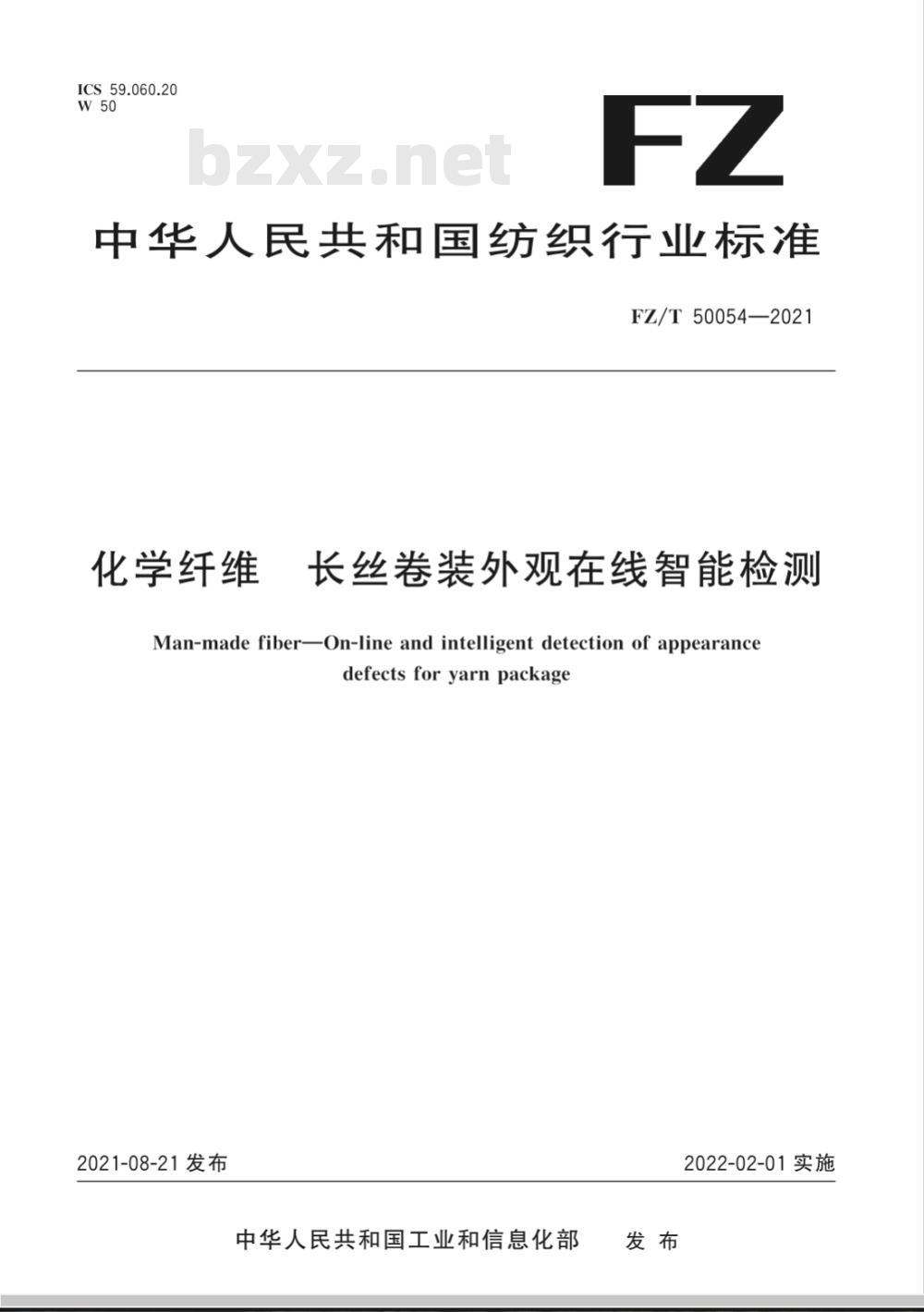 ICS 59.060.20
W 50

bzxz.net

FZ

中华人民共和国纺织行业标准

FZ/T 50054—2021

化学纤维　长丝卷装外观在线智能检测

Man-made fiber—On-line and intelligent detection of appearance defects for yarn package

2021-08-21 发布

2022-02-01 实施

中华人民共和国工业和信息化部　发布